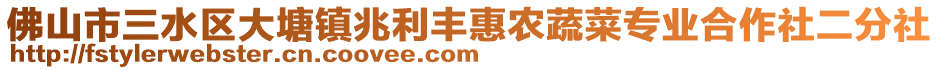 佛山市三水区大塘镇兆利丰惠农蔬菜专业合作社二分社
http://fstylerwebster.cn.coovee.com